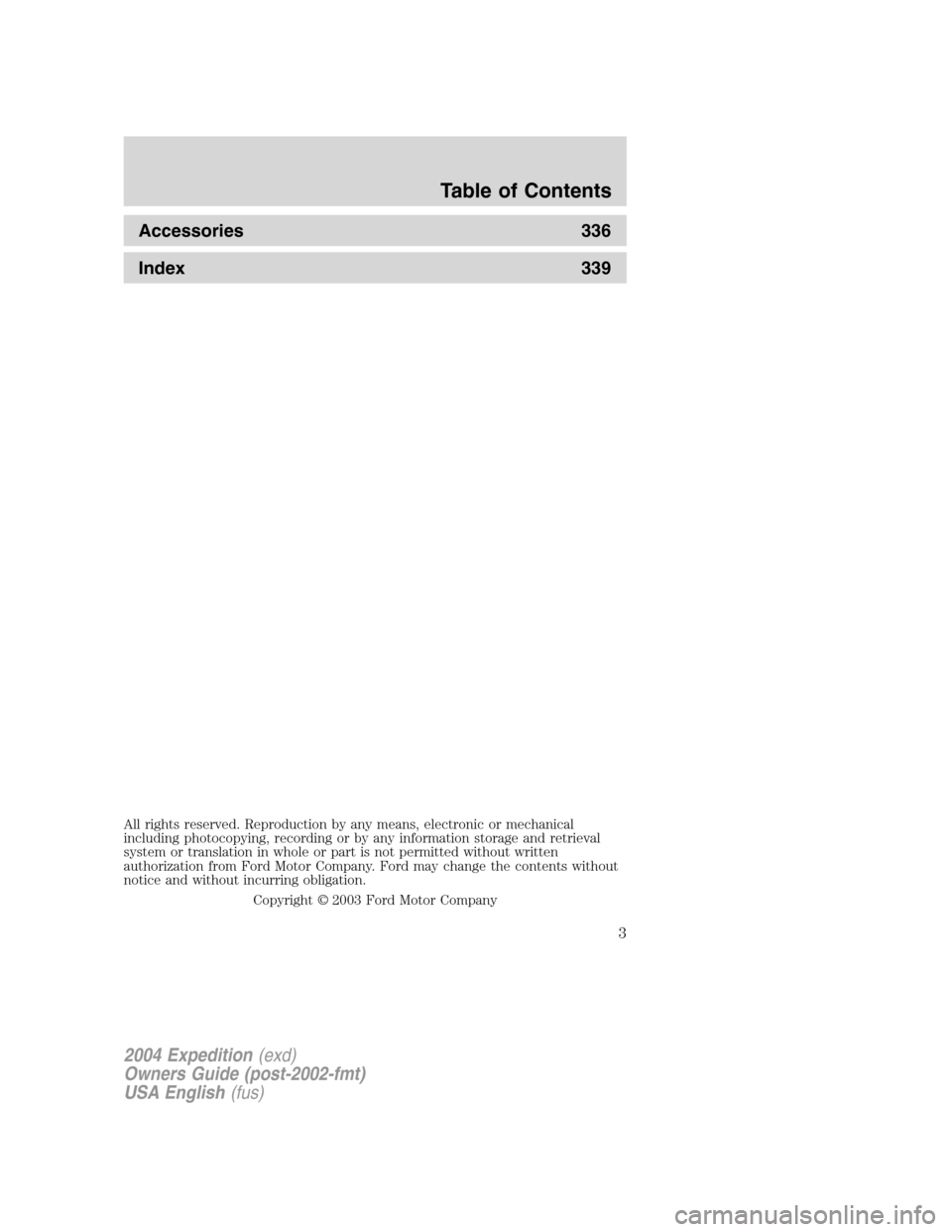 Table of Contents

Accessories 336

Index 339

All rights reserved. Reproduction by any means, electronic or mechanical including photocopying, recording or by any information storage and retrieval system or translation in whole or part is not permitted without written authorization from Ford Motor Company. Ford may change the contents without notice and without incurring obligation.

Copyright © 2003 Ford Motor Company

3

2004 Expedition (exd)
Owners Guide (post-2002-fmt)
USA English (fus)

carmanualsonline.info